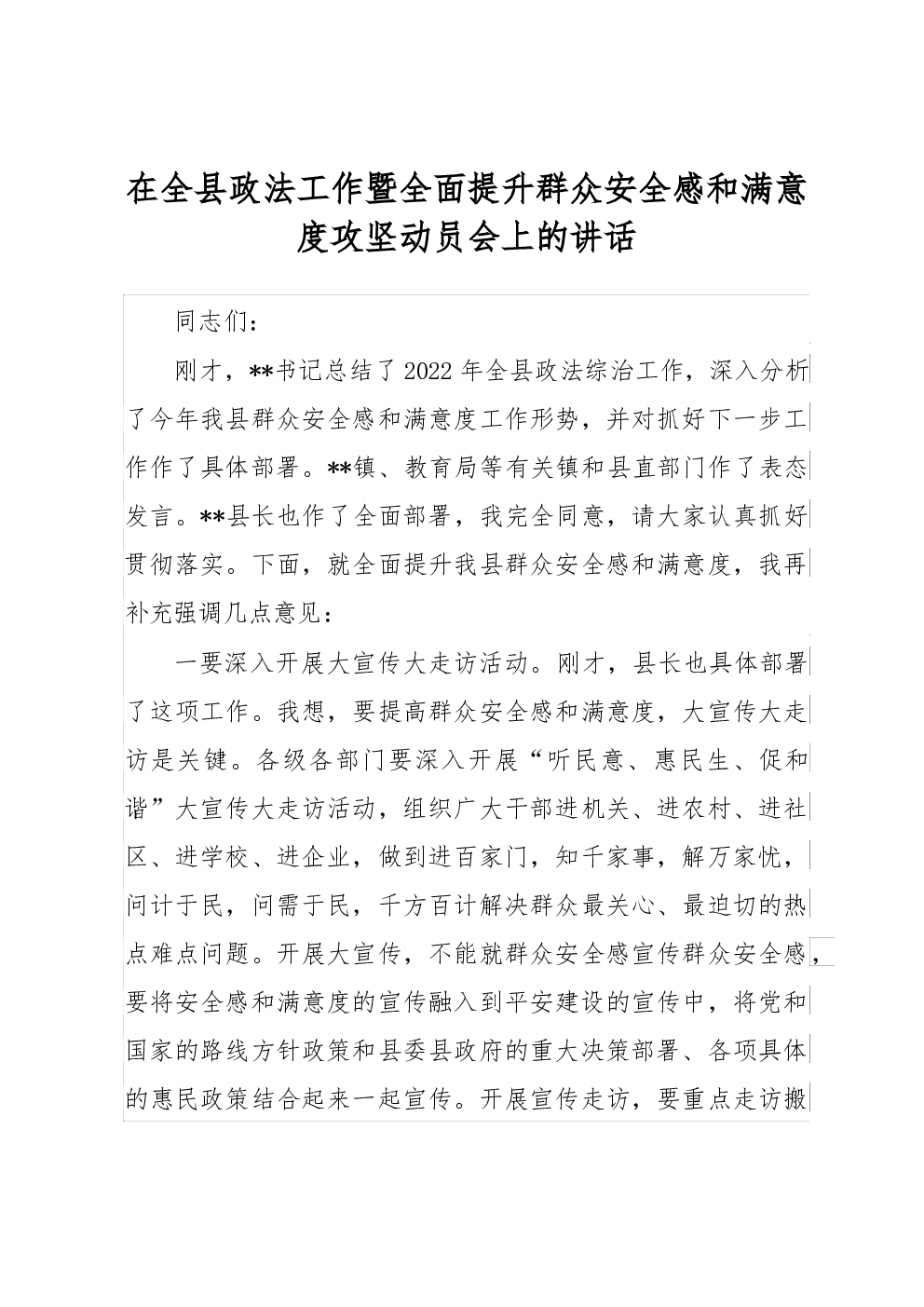 在全县政法工作暨全面提升群众安全感和满意度攻坚动员会上的讲话

同志们：

刚才，**书记总结了2022年全县政法综治工作，深入分析了今年我县群众安全感和满意度工作形势，并对抓好下一步工作作了具体部署。**镇、教育局等有关镇和县直部门作了表态发言。**县长也作了全面部署，我完全同意，请大家认真抓好贯彻落实。下面，就全面提升我县群众安全感和满意度，我再补充强调几点意见：

一要深入开展大宣传大走访活动。刚才，县长也具体部署了这项工作。我想，要提高群众安全感和满意度，大宣传大走访是关键。各级各部门要深入开展“听民意、惠民生、促和谐”大宣传大走访活动，组织广大干部进机关、进农村、进社区、进学校、进企业，做到进百家门，知千家事，解万家忧，问计于民，问需于民，千方百计解决群众最关心、最迫切的热点难点问题。开展大宣传，不能就群众安全感宣传群众安全感，要将安全感和满意度的宣传融入到平安建设的宣传中，将党和国家的路线方针政策和县委县政府的重大决策部署、各项具体的惠民政策结合起来一起宣传。开展宣传走访，要重点走访搬